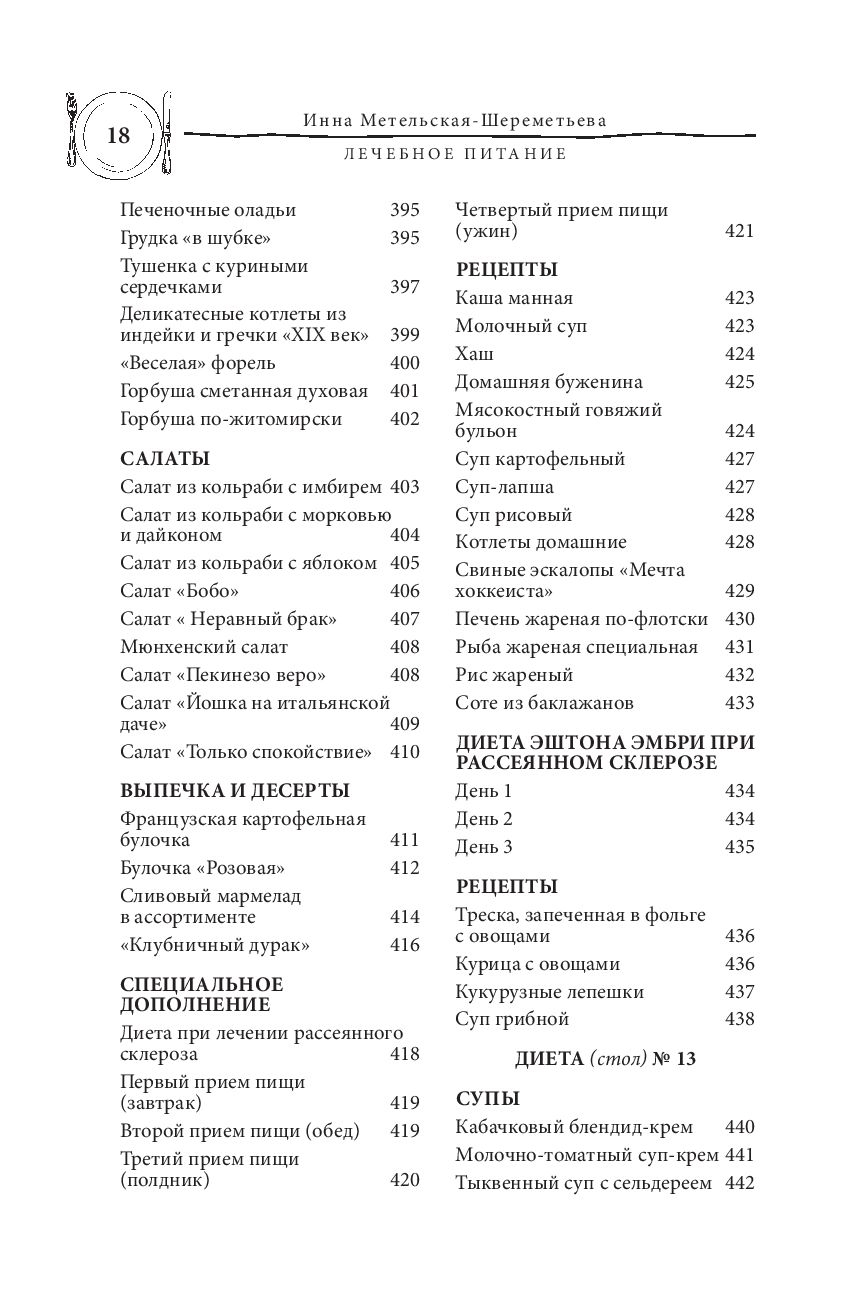 18

Инна Метельская-Шереметьева

ЛЕЧЕБНОЕ ПИТАНИЕ

Печеночные оладьи 395
Грудка «в шубке» 395
Тушенка с куриными сердечками 397
Деликатесные котлеты из индейки и гречки «XIX век» 399
«Веселая» форель 400
Горбуша сметанная духовая 401
Горбуша по-житомирски 402

САЛАТЫ
Салат из кольраби с имбирем 403
Салат из кольраби с морковью и дайконом 404
Салат из кольраби с яблоком 405
Салат «Бобо» 406
Салат « Неравный брак» 407
Мюнхенский салат 408
Салат «Пекинезо веро» 408
Салат «Йошка на итальянской даче» 409
Салат «Только спокойствие» 410

ВЫПЕЧКА И ДЕСЕРТЫ
Французская картофельная булочка 411
Булочка «Розовая» 412
Сливовый мармелад в ассортименте 414
«Клубничный дурак» 416

СПЕЦИАЛЬНОЕ ДОПОЛНЕНИЕ
Диета при лечении рассеянного склероза 418
Первый прием пищи (завтрак) 419
Второй прием пищи (обед) 419
Третий прием пищи (полдник) 420

Четвертый прием пищи (ужин) 421

РЕЦЕПТЫ
Каша манная 423
Молочный суп 423
Хаш 424
Домашняя буженина 425
Мясокостный говяжий бульон 424
Суп картофельный 427
Суп-лапша 427
Суп рисовый 428
Котлеты домашние 428
Свиные эскалопы «Мечта хоккеиста» 429
Печень жареная по-флотски 430
Рыба жареная специальная 431
Рис жареный 432
Соте из баклажанов 433

ДИЕТА ЭШТОНА ЭМБРИ ПРИ РАССЕЯННОМ СКЛЕРОЗЕ
День 1 434
День 2 434
День 3 435

РЕЦЕПТЫ
Треска, запеченная в фольге с овощами 436
Курица с овощами 436
Кукурузные лепешки 437
Суп грибной 438

ДИЕТА (стол) № 13

СУПЫ
Кабачковый блендид-крем 440
Молочно-томатный суп-крем 441
Тыквенный суп с сельдереем 442